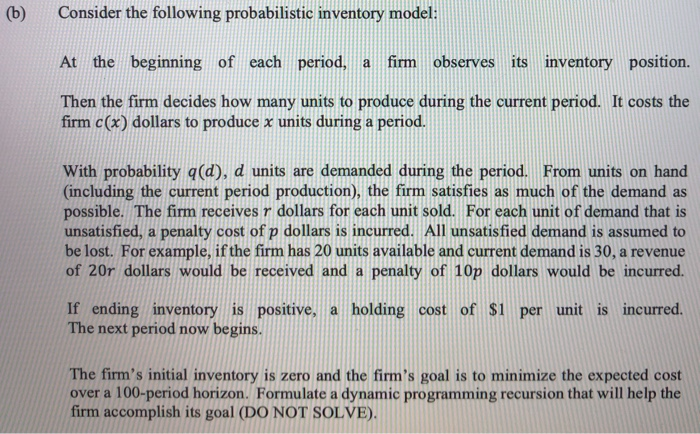 (b) Consider the following probabilistic inventory model:

At the beginning of each period, a firm observes its inventory position.

Then the firm decides how many units to produce during the current period. It costs the firm $c(x)$ dollars to produce $x$ units during a period.

With probability $q(d)$, $d$ units are demanded during the period. From units on hand (including the current period production), the firm satisfies as much of the demand as possible. The firm receives $r$ dollars for each unit sold. For each unit of demand that is unsatisfied, a penalty cost of $p$ dollars is incurred. All unsatisfied demand is assumed to be lost. For example, if the firm has 20 units available and current demand is 30, a revenue of $20r$ dollars would be received and a penalty of $10p$ dollars would be incurred.

If ending inventory is positive, a holding cost of \$1 per unit is incurred. The next period now begins.

The firm's initial inventory is zero and the firm's goal is to minimize the expected cost over a 100-period horizon. Formulate a dynamic programming recursion that will help the firm accomplish its goal (DO NOT SOLVE).